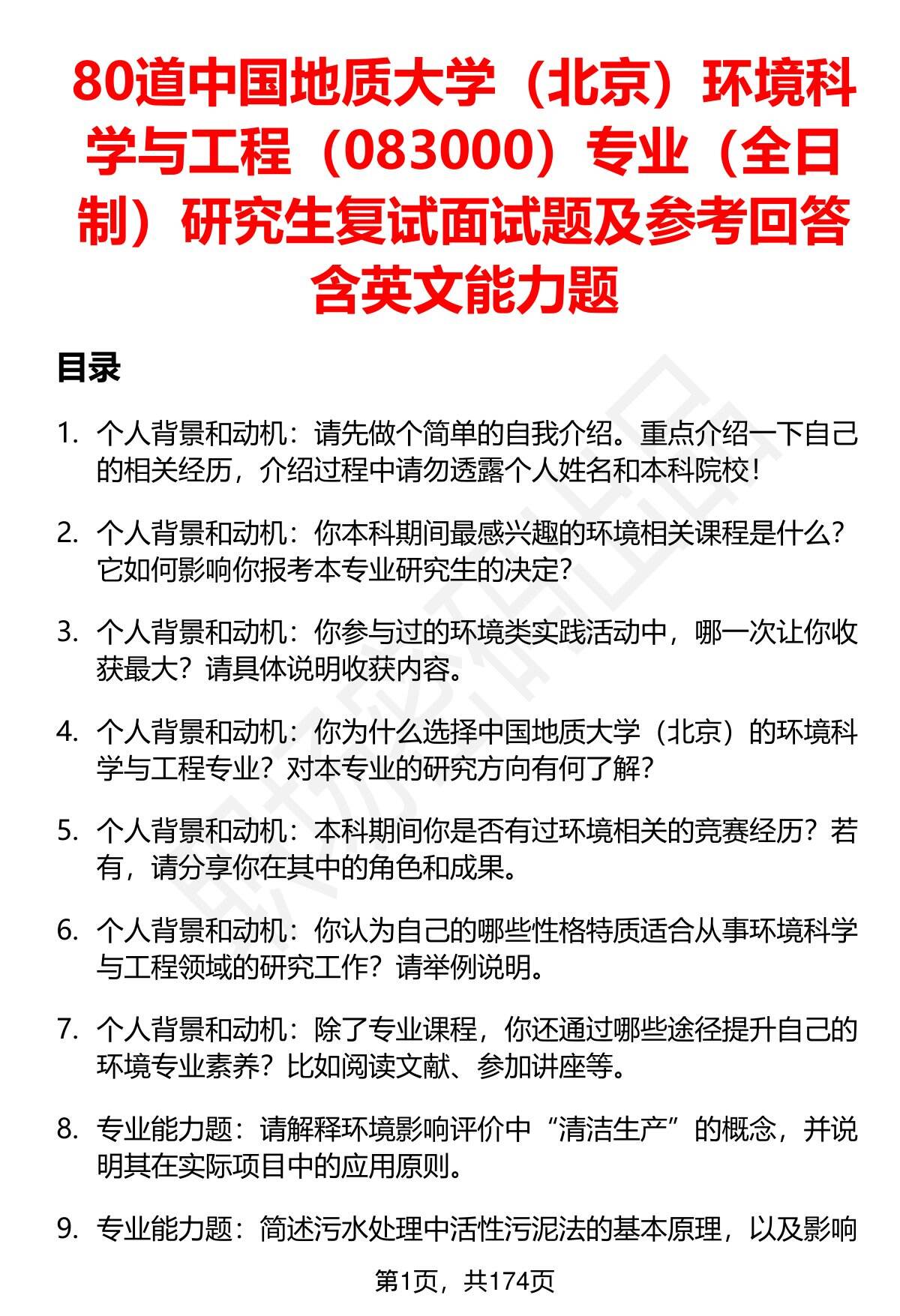 80道中国地质大学（北京）环境科学与工程（083000）专业（全日制）研究生复试面试题及参考回答含英文能力题

目录

1. 个人背景和动机：请先做个简单的自我介绍。重点介绍一下自己的相关经历，介绍过程中请勿透露个人姓名和本科院校！

2. 个人背景和动机：你本科期间最感兴趣的环境相关课程是什么？它如何影响你报考本专业研究生的决定？

3. 个人背景和动机：你参与过的环境类实践活动中，哪一次让你收获最大？请具体说明收获内容。

4. 个人背景和动机：你为什么选择中国地质大学（北京）的环境科学与工程专业？对本专业的研究方向有何了解？

5. 个人背景和动机：本科期间你是否有过环境相关的竞赛经历？若有，请分享你在其中的角色和成果。

6. 个人背景和动机：你认为自己的哪些性格特质适合从事环境科学与工程领域的研究工作？请举例说明。

7. 个人背景和动机：除了专业课程，你还通过哪些途径提升自己的环境专业素养？比如阅读文献、参加讲座等。

8. 专业能力题：请解释环境影响评价中“清洁生产”的概念，并说明其在实际项目中的应用原则。

9. 专业能力题：简述污水处理中活性污泥法的基本原理，以及影响

第1页，共174页